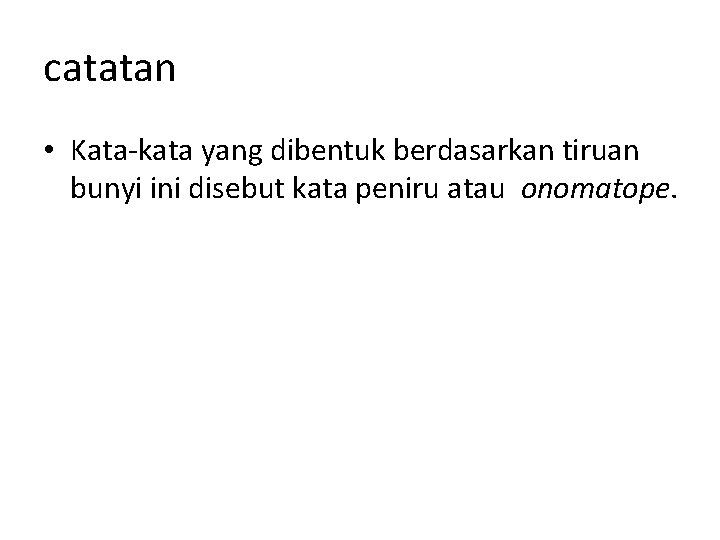 catatan

• Kata-kata yang dibentuk berdasarkan tiruan bunyi ini disebut kata peniru atau onomatope.